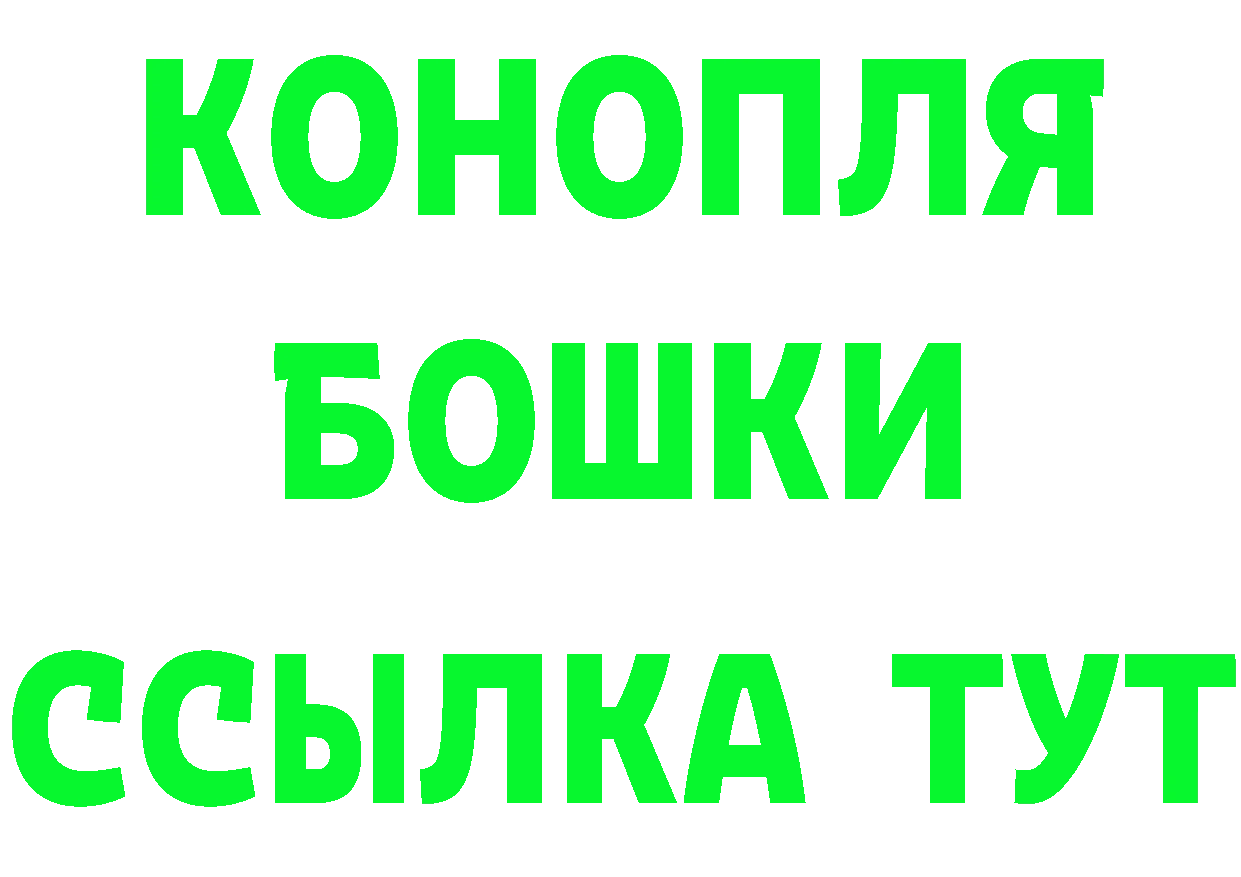 КОНОПЛЯ
БОШКИ
ССЫЛКА ТУТ